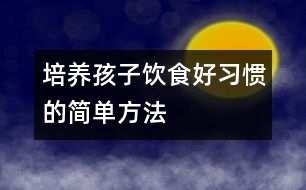 培养孩子饮食好习惯的简单方法